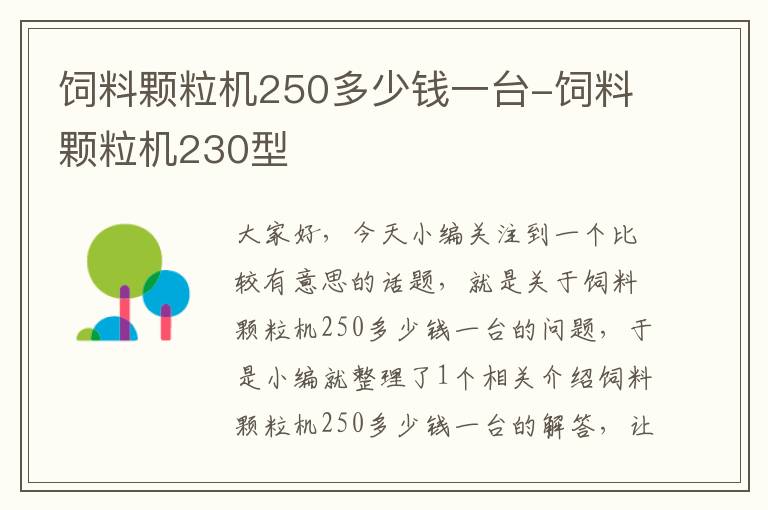 饲料颗粒机250多少钱一台-饲料颗粒机230型

大家好，今天小编关注到一个比较有意思的话题，就是关于饲料颗粒机250多少钱一台的问题，于是小编就整理了1个相关介绍饲料颗粒机250多少钱一台的解答，让